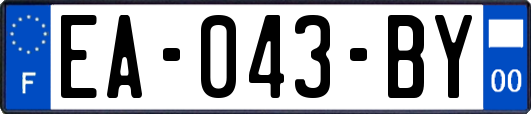 F
EA-043-BY
00